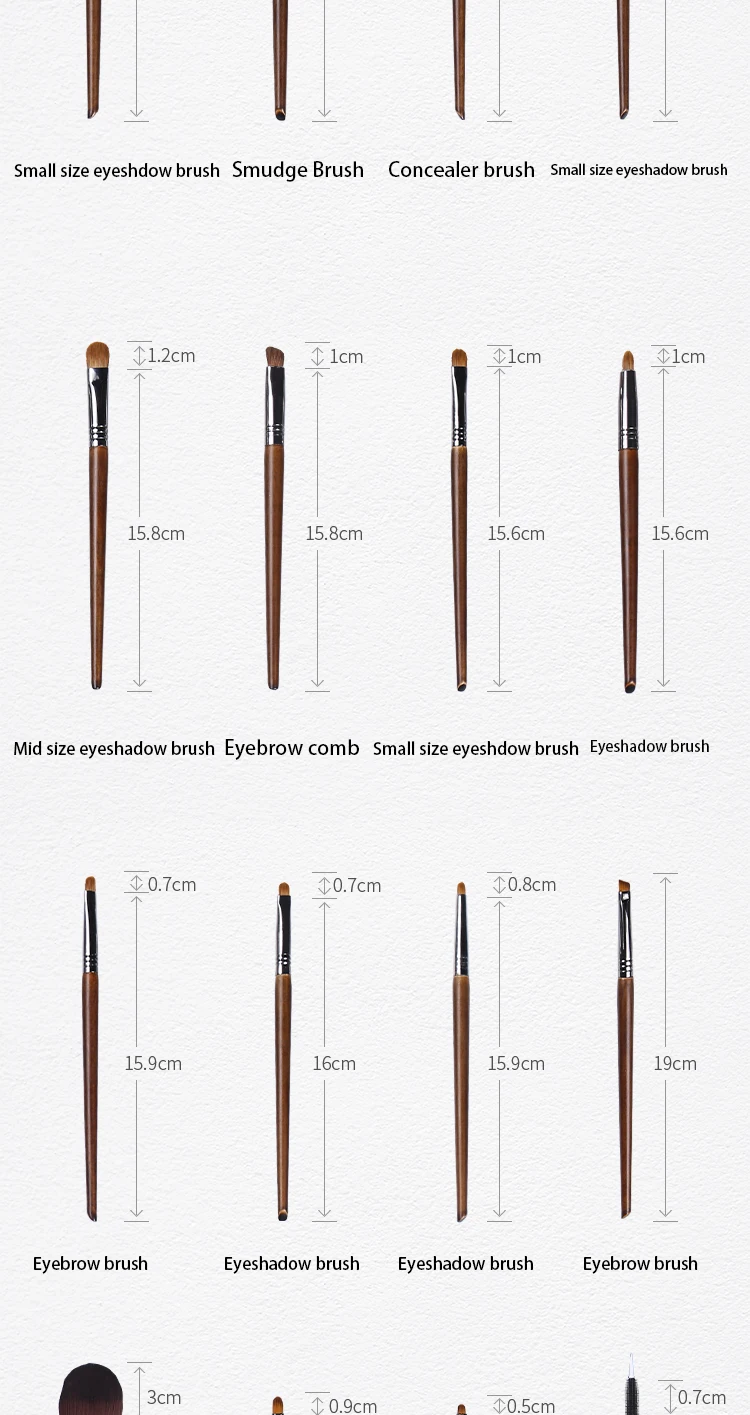 Small size eyeshdow brush

Smudge Brush

Concealer brush

Small size eyeshadow brush

1.2cm

15.8cm

1cm

15.8cm

1cm

15.6cm

1cm

15.6cm

Mid size eyeshadow brush

Eyebrow comb

Small size eyeshdow brush

Eyeshadow brush

0.7cm

15.9cm

0.7cm

16cm

0.8cm

15.9cm

19cm

Eyebrow brush

Eyeshadow brush

Eyeshadow brush

Eyebrow brush

3cm

0.9cm

0.5cm

0.7cm